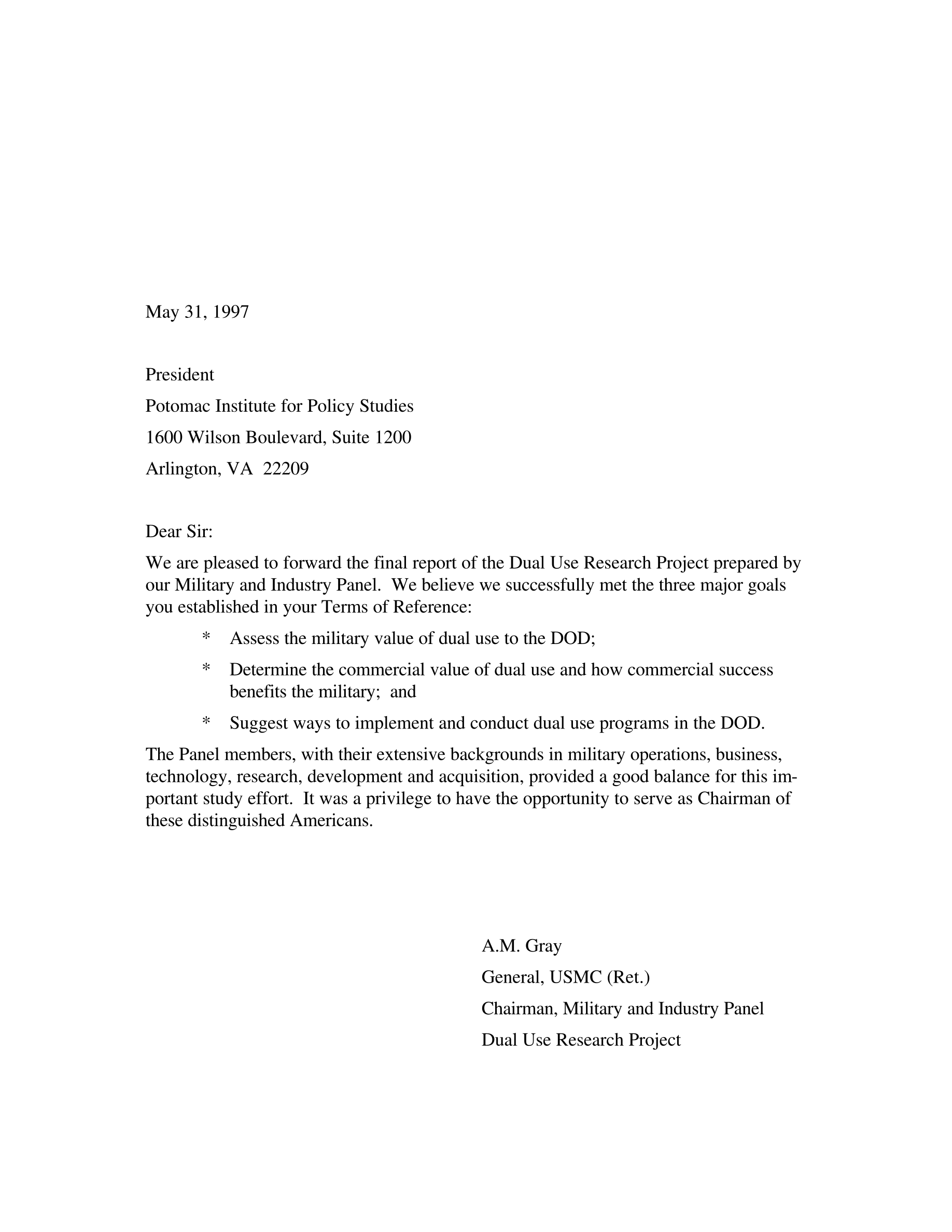 May 31, 1997

President

Potomac Institute for Policy Studies

1600 Wilson Boulevard, Suite 1200

Arlington, VA 22209

Dear Sir:

We are pleased to forward the final report of the Dual Use Research Project prepared by our Military and Industry Panel. We believe we successfully met the three major goals you established in your Terms of Reference:

* Assess the military value of dual use to the DOD;

* Determine the commercial value of dual use and how commercial success benefits the military; and

* Suggest ways to implement and conduct dual use programs in the DOD.

The Panel members, with their extensive backgrounds in military operations, business, technology, research, development and acquisition, provided a good balance for this important study effort. It was a privilege to have the opportunity to serve as Chairman of these distinguished Americans.

A.M. Gray

General, USMC (Ret.)

Chairman, Military and Industry Panel

Dual Use Research Project